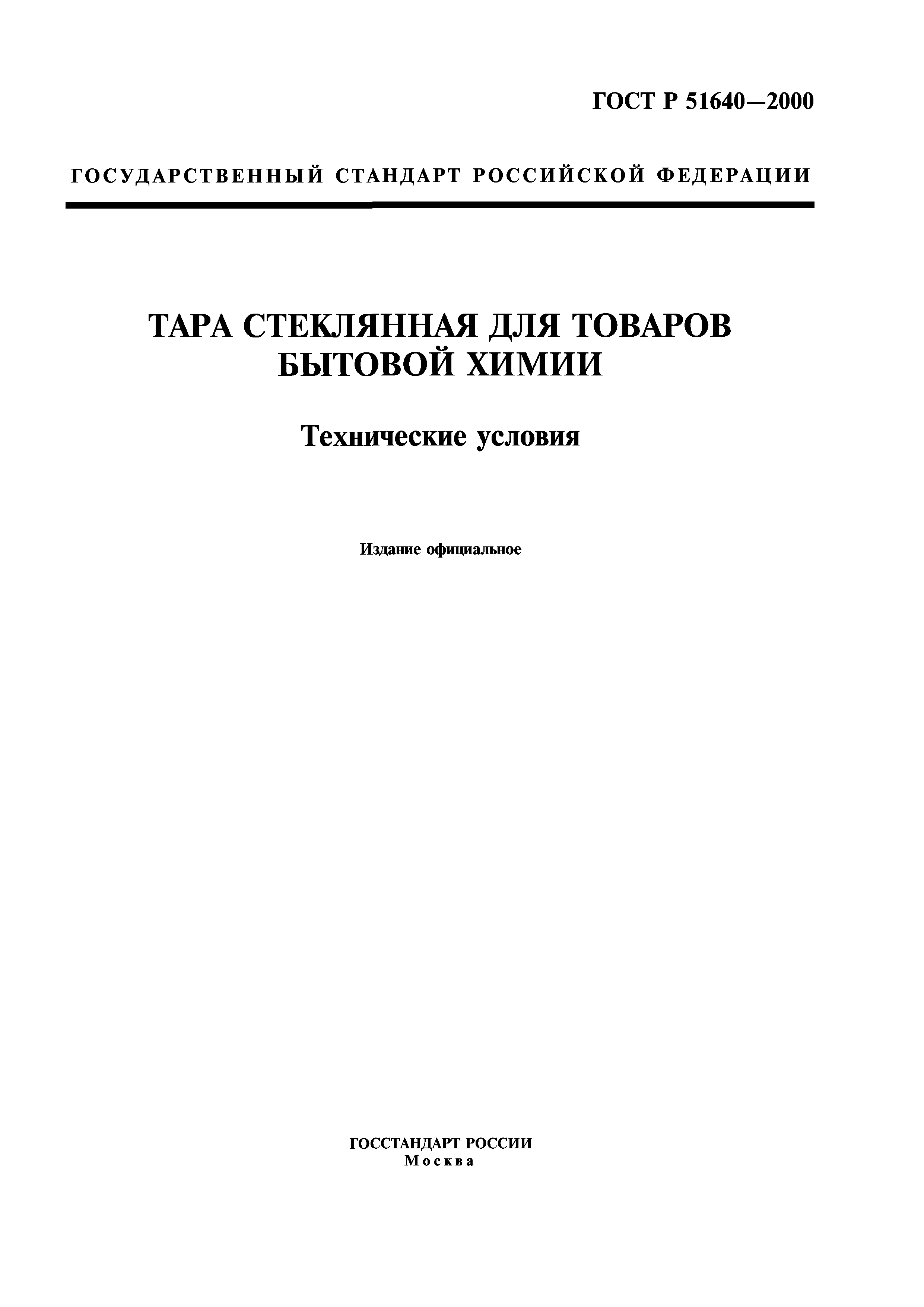 ГОСТ Р 51640—2000

ГОСУДАРСТВЕННЫЙ СТАНДАРТ РОССИЙСКОЙ ФЕДЕРАЦИИ

ТАРА СТЕКЛЯННАЯ ДЛЯ ТОВАРОВ БЫТОВОЙ ХИМИИ

Технические условия

Издание официальное

ГОССТАНДАРТ РОССИИ
Москва